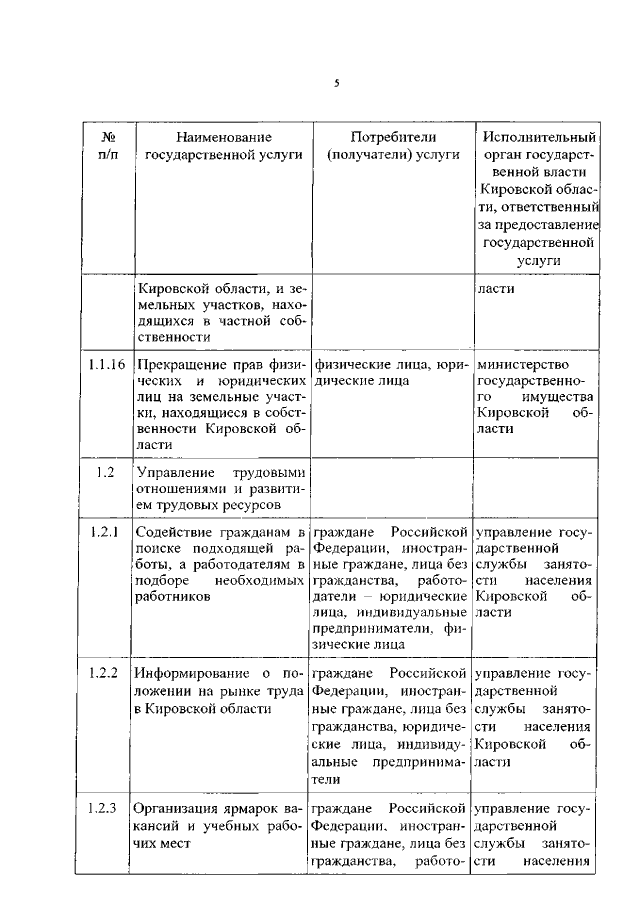 5

| № п/п | Наименование государственной услуги | Потребители (получатели) услуги | Исполнительный орган государственной власти Кировской области, ответственный за предоставление государственной услуги |
|---|---|---|---|
| | Кировской области, и земельных участков, находящихся в частной собственности | | ласти |
| 1.1.16 | Прекращение прав физических и юридических лиц на земельные участки, находящиеся в собственности Кировской области | физические лица, юридические лица | министерство государственного имущества Кировской области |
| 1.2 | Управление трудовыми отношениями и развитием трудовых ресурсов | | |
| 1.2.1 | Содействие гражданам в поиске подходящей работы, а работодателям в подборе необходимых работников | граждане Российской Федерации, иностранные граждане, лица без гражданства, работодатели – юридические лица, индивидуальные предприниматели, физические лица | управление государственной службы занятости населения Кировской области |
| 1.2.2 | Информирование о положении на рынке труда в Кировской области | граждане Российской Федерации, иностранные граждане, лица без гражданства, юридические лица, индивидуальные предприниматели | управление государственной службы занятости населения Кировской области |
| 1.2.3 | Организация ярмарок вакансий и учебных рабочих мест | граждане Российской Федерации, иностранные граждане, лица без гражданства, работо- | управление государственной службы занятости населения |